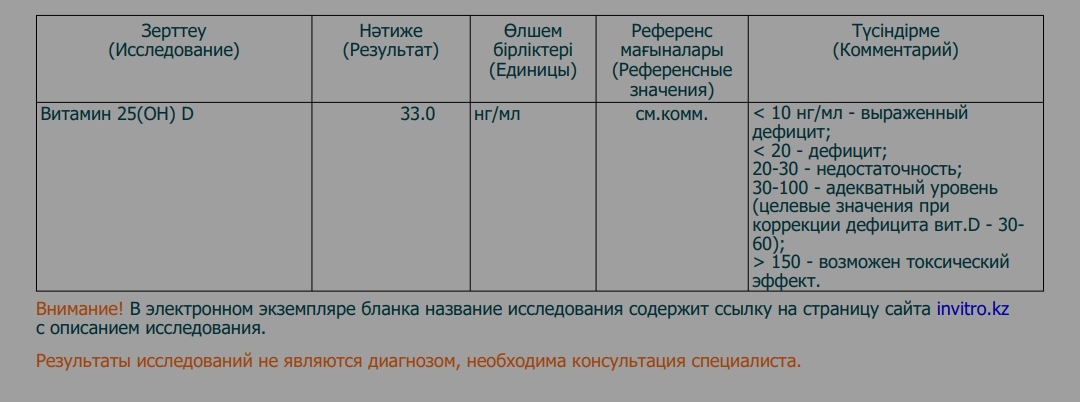 | Зерттеу (Исследование) | Нәтиже (Результат) | Өлшем бірліктері (Единицы) | Референс мағыналары (Референсные значения) | Түсіндірме (Комментарий) |
|---|---|---|---|---|
| Витамин 25(OH) D | 33.0 | нг/мл | см.комм. | < 10 нг/мл - выраженный дефицит; < 20 - дефицит; 20-30 - недостаточность; 30-100 - адекватный уровень (целевые значения при коррекции дефицита вит.D - 30-60); > 150 - возможен токсический эффект. |

Внимание! В электронном экземпляре бланка название исследования содержит ссылку на страницу сайта invitro.kz с описанием исследования.

Результаты исследований не являются диагнозом, необходима консультация специалиста.